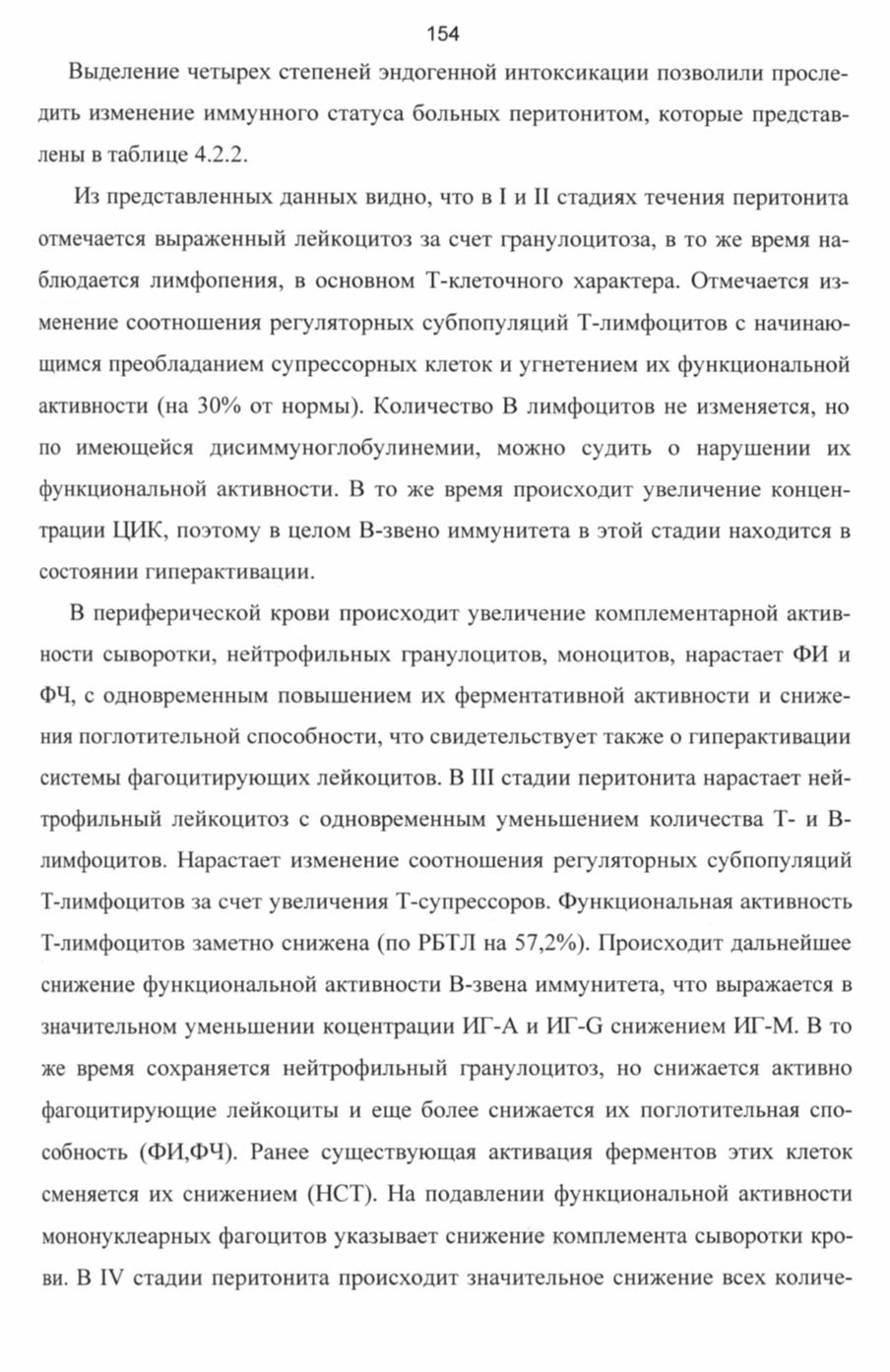 154

Выделение четырех степеней эндогенной интоксикации позволили проследить изменение иммунного статуса больных перитонитом, которые представлены в таблице 4.2.2.

Из представленных данных видно, что в I и II стадиях течения перитонита отмечается выраженный лейкоцитоз за счет гранулоцитоза, в то же время наблюдается лимфопения, в основном Т-клеточного характера. Отмечается изменение соотношения регуляторных субпопуляций Т-лимфоцитов с начинающимся преобладанием супрессорных клеток и угнетением их функциональной активности (на 30% от нормы). Количество В лимфоцитов не изменяется, но по имеющейся дисиммуноглобулинемии, можно судить о нарушении их функциональной активности. В то же время происходит увеличение концентрации ЦИК, поэтому в целом В-звено иммунитета в этой стадии находится в состоянии гиперактивации.

В периферической крови происходит увеличение комплементарной активности сыворотки, нейтрофильных гранулоцитов, моноцитов, нарастает ФИ и ФЧ, с одновременным повышением их ферментативной активности и снижения поглотительной способности, что свидетельствует также о гиперактивации системы фагоцитирующих лейкоцитов. В III стадии перитонита нарастает нейтрофильный лейкоцитоз с одновременным уменьшением количества Т- и В-лимфоцитов. Нарастает изменение соотношения регуляторных субпопуляций Т-лимфоцитов за счет увеличения Т-супрессоров. Функциональная активность Т-лимфоцитов заметно снижена (по РБТЛ на 57,2%). Происходит дальнейшее снижение функциональной активности В-звена иммунитета, что выражается в значительном уменьшении коцентрации ИГ-А и ИГ-G снижением ИГ-М. В то же время сохраняется нейтрофильный гранулоцитоз, но снижается активно фагоцитирующие лейкоциты и еще более снижается их поглотительная способность (ФИ,ФЧ). Ранее существующая активация ферментов этих клеток сменяется их снижением (НСТ). На подавлении функциональной активности мононуклеарных фагоцитов указывает снижение комплемента сыворотки крови. В IV стадии перитонита происходит значительное снижение всех количе-